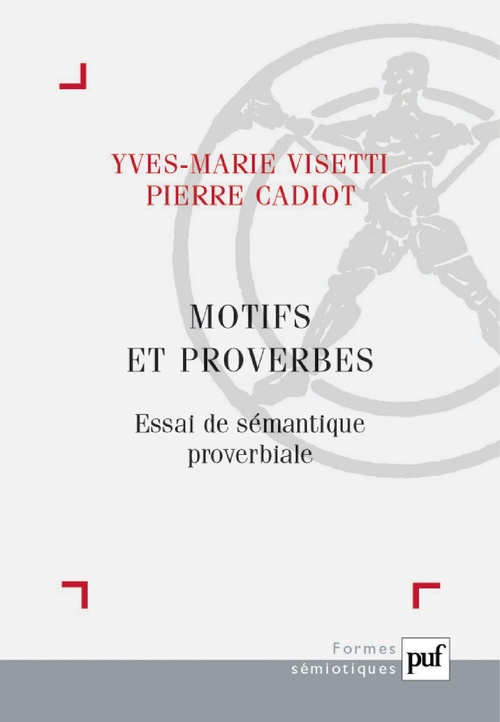 YVES-MARIE VISETTI
PIERRE CADIOT

MOTIFS
ET PROVERBES

Essai de sémantique proverbiale

Formes
sémiotiques

puf